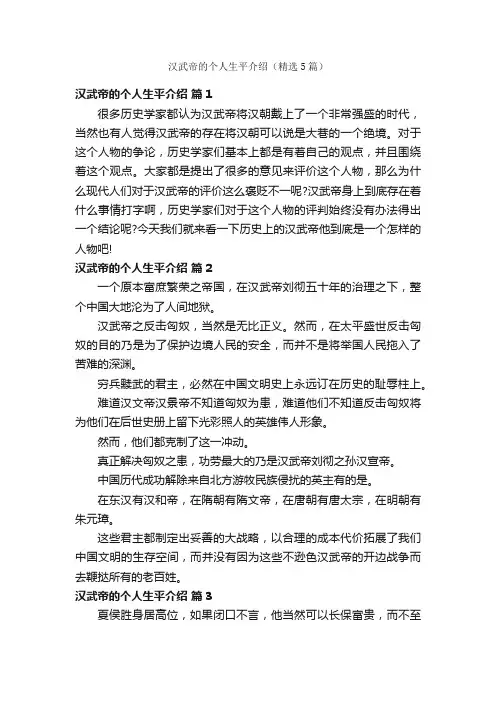 汉武帝的个人生平介绍（精选5篇）

汉武帝的个人生平介绍 篇1

很多历史学家都认为汉武帝将汉朝戴上了一个非常强盛的时代，当然也有人觉得汉武帝的存在将汉朝可以说是大巷的一个绝境。对于这个人物的争论，历史学家们基本上都是有着自己的观点，并且围绕着这个观点。大家都是提出了很多的意见来评价这个人物，那么为什么现代人们对于汉武帝的评价这么褒贬不一呢?汉武帝身上到底存在着什么事情打字啊，历史学家们对于这个人物的评判始终没有办法得出一个结论呢?今天我们就来看一下历史上的汉武帝他到底是一个怎样的人物吧!

汉武帝的个人生平介绍 篇2

一个原本富庶繁荣之帝国，在汉武帝刘彻五十年的治理之下，整个中国大地沦为了人间地狱。

汉武帝之反击匈奴，当然是无比正义。然而，在太平盛世反击匈奴的目的乃是为了保护边境人民的安全，而并不是将举国人民拖入了苦难的深渊。

穷兵黩武的君主，必然在中国文明史上永远订在历史的耻辱柱上。

难道汉文帝汉景帝不知道匈奴为患，难道他们不知道反击匈奴将为他们在后世史册上留下光彩照人的英雄伟人形象。

然而，他们都克制了这一冲动。

真正解决匈奴之患，功劳最大的乃是汉武帝刘彻之孙汉宣帝。

中国历代成功解除来自北方游牧民族侵扰的英主有的是。

在东汉有汉和帝，在隋朝有隋文帝，在唐朝有唐太宗，在明朝有朱元璋。

这些君主都制定出妥善的大战略，以合理的成本代价拓展了我们中国文明的生存空间，而并没有因为这些不逊色汉武帝的开边战争而去鞭挞所有的老百姓。

汉武帝的个人生平介绍 篇3

夏侯胜身居高位，如果闭口不言，他当然可以长保富贵，而不至